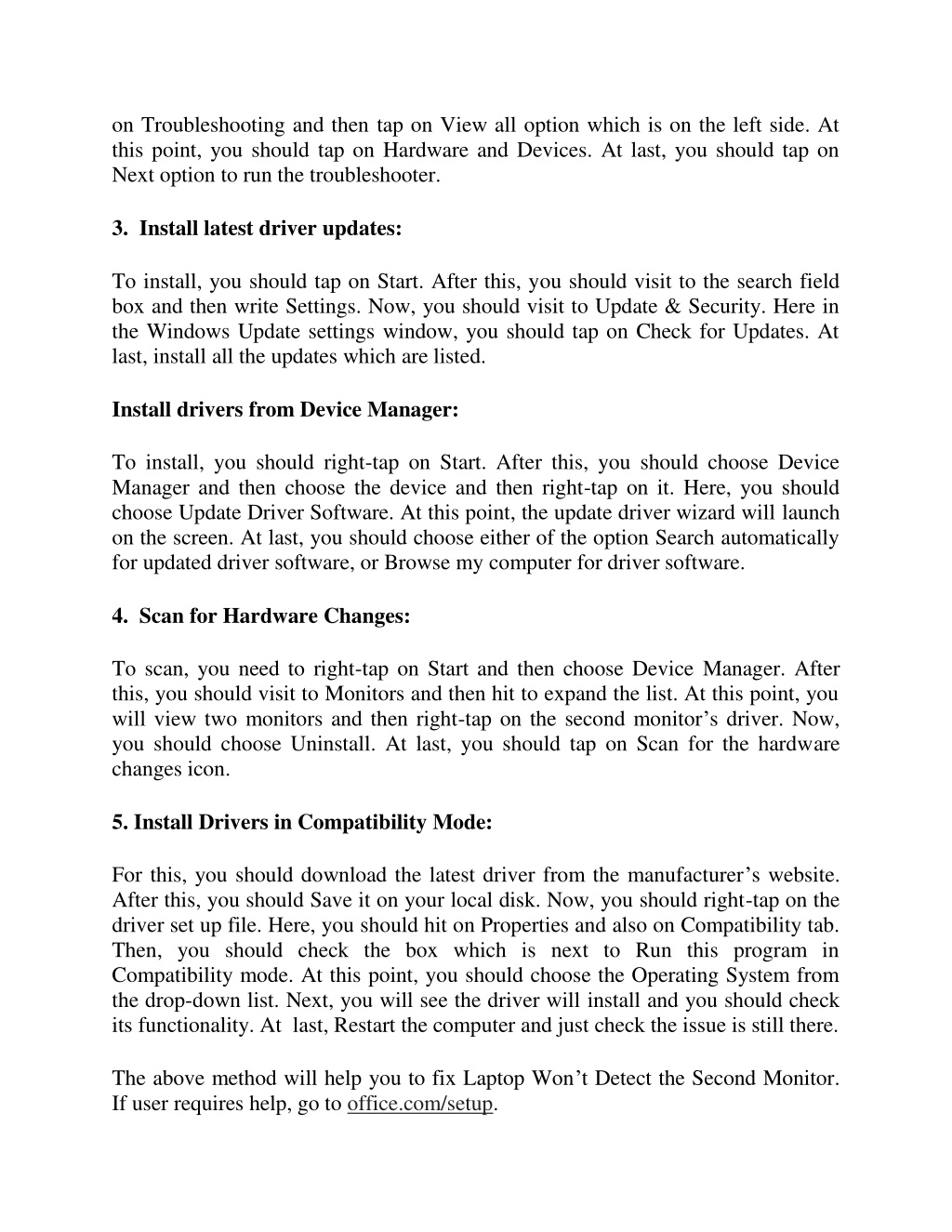 on Troubleshooting and then tap on View all option which is on the left side. At this point, you should tap on Hardware and Devices. At last, you should tap on Next option to run the troubleshooter.

3. Install latest driver updates:

To install, you should tap on Start. After this, you should visit to the search field box and then write Settings. Now, you should visit to Update & Security. Here in the Windows Update settings window, you should tap on Check for Updates. At last, install all the updates which are listed.

Install drivers from Device Manager:

To install, you should right-tap on Start. After this, you should choose Device Manager and then choose the device and then right-tap on it. Here, you should choose Update Driver Software. At this point, the update driver wizard will launch on the screen. At last, you should choose either of the option Search automatically for updated driver software, or Browse my computer for driver software.

4. Scan for Hardware Changes:

To scan, you need to right-tap on Start and then choose Device Manager. After this, you should visit to Monitors and then hit to expand the list. At this point, you will view two monitors and then right-tap on the second monitor's driver. Now, you should choose Uninstall. At last, you should tap on Scan for the hardware changes icon.

5. Install Drivers in Compatibility Mode:

For this, you should download the latest driver from the manufacturer's website. After this, you should Save it on your local disk. Now, you should right-tap on the driver set up file. Here, you should hit on Properties and also on Compatibility tab. Then, you should check the box which is next to Run this program in Compatibility mode. At this point, you should choose the Operating System from the drop-down list. Next, you will see the driver will install and you should check its functionality. At last, Restart the computer and just check the issue is still there.

The above method will help you to fix Laptop Won't Detect the Second Monitor. If user requires help, go to office.com/setup.